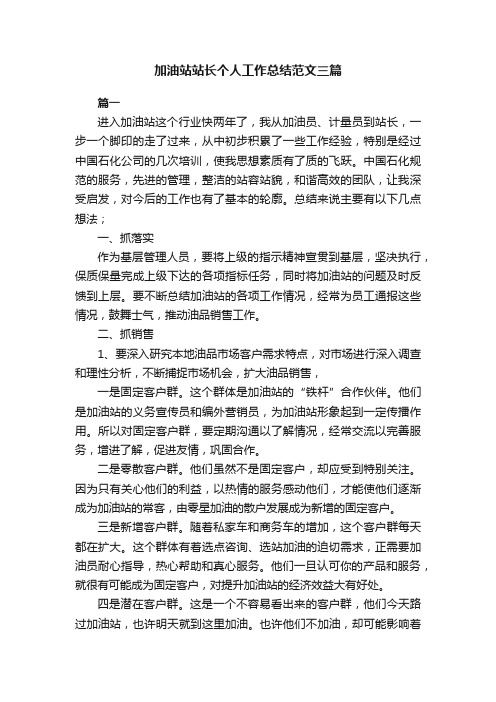 加油站站长个人工作总结范文三篇

篇一

进入加油站这个行业快两年了，我从加油员、计量员到站长，一步一个脚印的走了过来，从中初步积累了一些工作经验，特别是经过中国石化公司的几次培训，使我思想素质有了质的飞跃。中国石化规范的服务，先进的管理，整洁的站容站貌，和谐高效的团队，让我深受启发，对今后的工作也有了基本的轮廓。总结来说主要有以下几点想法；

一、抓落实

作为基层管理人员，要将上级的指示精神宣贯到基层，坚决执行，保质保量完成上级下达的各项指标任务，同时将加油站的问题及时反馈到上层。要不断总结加油站的各项工作情况，经常为员工通报这些情况，鼓舞士气，推动油品销售工作。

二、抓销售

1、要深入研究本地油品市场客户需求特点，对市场进行深入调查和理性分析，不断捕捉市场机会，扩大油品销售，

一是固定客户群。这个群体是加油站的“铁杆”合作伙伴。他们是加油站的义务宣传员和编外营销员，为加油站形象起到一定传播作用。所以对固定客户群，要定期沟通以了解情况，经常交流以完善服务，增进了解，促进友情，巩固合作。

二是零散客户群。他们虽然不是固定客户，却应受到特别关注。因为只有关心他们的利益，以热情的服务感动他们，才能使他们逐渐成为加油站的常客，由零星加油的散户发展成为新增的固定客户。

三是新增客户群。随着私家车和商务车的增加，这个客户群每天都在扩大。这个群体有着选点咨询、选站加油的迫切需求，正需要加油员耐心指导，热心帮助和真心服务。他们一旦认可你的产品和服务，就很有可能成为固定客户，对提升加油站的经济效益大有好处。

四是潜在客户群。这是一个不容易看出来的客户群，他们今天路过加油站，也许明天就到这里加油。也许他们不加油，却可能影响着